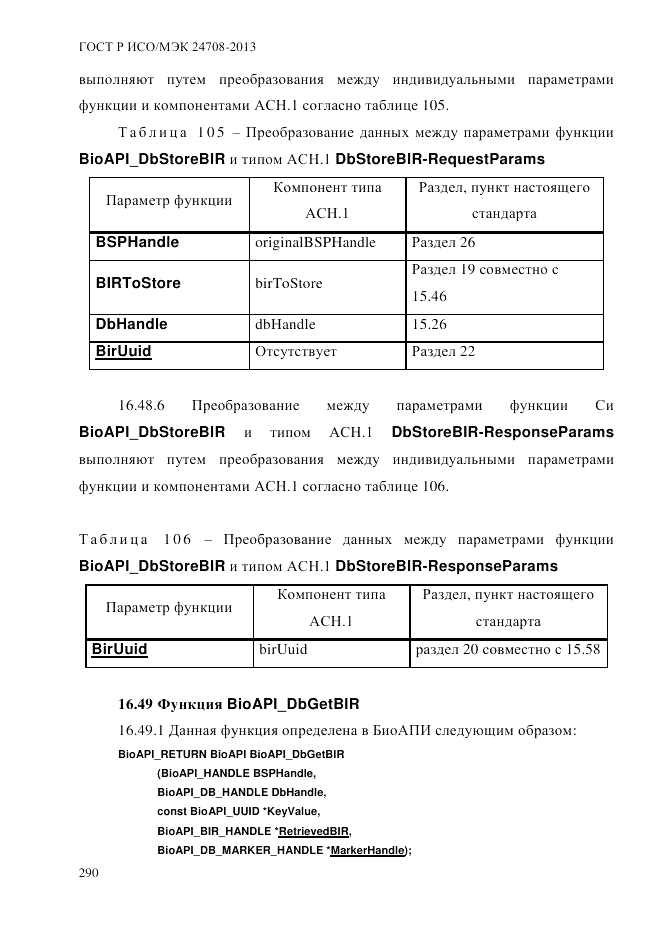 ГОСТ Р ИСО/МЭК 24708-2013

выполняют путем преобразования между индивидуальными параметрами функции и компонентами АСН.1 согласно таблице 105.

Таблица 105 – Преобразование данных между параметрами функции BioAPI_DbStoreBIR и типом АСН.1 DbStoreBIR-RequestParams

| Параметр функции | Компонент типа АСН.1 | Раздел, пункт настоящего стандарта |
|---|---|---|
| BSPHandle | originalBSPHandle | Раздел 26 |
| BIRToStore | birToStore | Раздел 19 совместно с 15.46 |
| DbHandle | dbHandle | 15.26 |
| BirUuid | Отсутствует | Раздел 22 |

16.48.6 Преобразование между параметрами функции Си BioAPI_DbStoreBIR и типом АСН.1 DbStoreBIR-ResponseParams выполняют путем преобразования между индивидуальными параметрами функции и компонентами АСН.1 согласно таблице 106.

Таблица 106 – Преобразование данных между параметрами функции BioAPI_DbStoreBIR и типом АСН.1 DbStoreBIR-ResponseParams

| Параметр функции | Компонент типа АСН.1 | Раздел, пункт настоящего стандарта |
|---|---|---|
| BirUuid | birUuid | раздел 20 совместно с 15.58 |

16.49 Функция BioAPI_DbGetBIR

16.49.1 Данная функция определена в БиоАПИ следующим образом:

BioAPI_RETURN BioAPI BioAPI_DbGetBIR
(BioAPI_HANDLE BSPHandle,
BioAPI_DB_HANDLE DbHandle,
const BioAPI_UUID *KeyValue,
BioAPI_BIR_HANDLE *RetrievedBIR,
BioAPI_DB_MARKER_HANDLE *MarkerHandle);

290